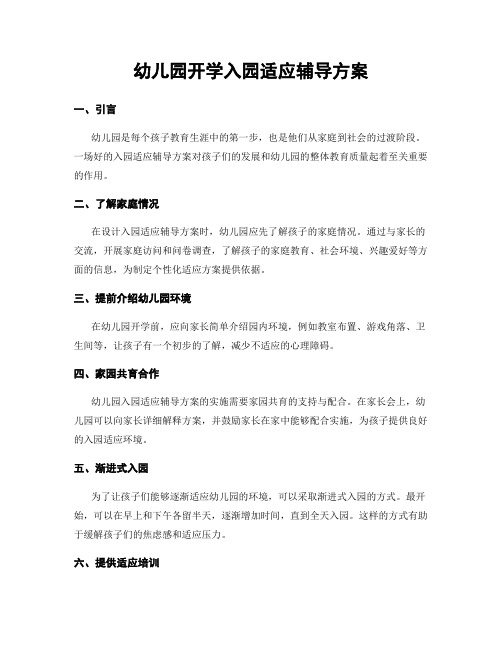 幼儿园开学入园适应辅导方案

一、引言

幼儿园是每个孩子教育生涯中的第一步，也是他们从家庭到社会的过渡阶段。一场好的入园适应辅导方案对孩子们的发展和幼儿园的整体教育质量起着至关重要的作用。

二、了解家庭情况

在设计入园适应辅导方案时，幼儿园应先了解孩子的家庭情况。通过与家长的交流，开展家庭访问和问卷调查，了解孩子的家庭教育、社会环境、兴趣爱好等方面的信息，为制定个性化适应方案提供依据。

三、提前介绍幼儿园环境

在幼儿园开学前，应向家长简单介绍园内环境，例如教室布置、游戏角落、卫生间等，让孩子有一个初步的了解，减少不适应的心理障碍。

四、家园共育合作

幼儿园入园适应辅导方案的实施需要家园共育的支持与配合。在家长会上，幼儿园可以向家长详细解释方案，并鼓励家长在家中能够配合实施，为孩子提供良好的入园适应环境。

五、渐进式入园

为了让孩子们能够逐渐适应幼儿园的环境，可以采取渐进式入园的方式。最开始，可以在早上和下午各留半天，逐渐增加时间，直到全天入园。这样的方式有助于缓解孩子们的焦虑感和适应压力。

六、提供适应培训